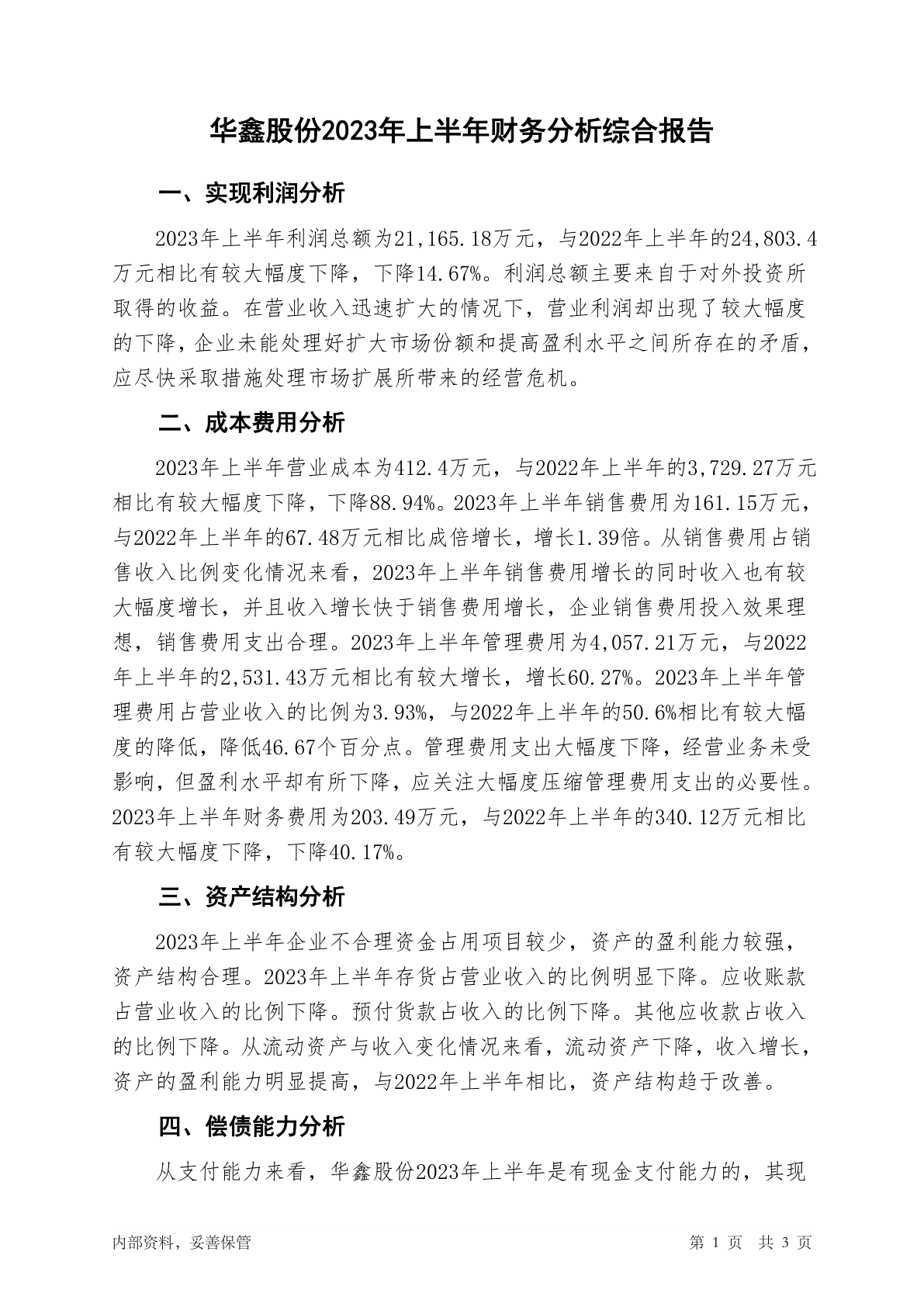 华鑫股份2023年上半年财务分析综合报告

一、实现利润分析

2023年上半年利润总额为21,165.18万元，与2022年上半年的24,803.4万元相比有较大幅度下降，下降14.67%。利润总额主要来自于对外投资所取得的收益。在营业收入迅速扩大的情况下，营业利润却出现了较大幅度的下降，企业未能处理好扩大市场份额和提高盈利水平之间所存在的矛盾，应尽快采取措施处理市场扩展所带来的经营危机。

二、成本费用分析

2023年上半年营业成本为412.4万元，与2022年上半年的3,729.27万元相比有较大幅度下降，下降88.94%。2023年上半年销售费用为161.15万元，与2022年上半年的67.48万元相比成倍增长，增长1.39倍。从销售费用占销售收入比例变化情况来看，2023年上半年销售费用增长的同时收入也有较大幅度增长，并且收入增长快于销售费用增长，企业销售费用投入效果理想，销售费用支出合理。2023年上半年管理费用为4,057.21万元，与2022年上半年的2,531.43万元相比有较大增长，增长60.27%。2023年上半年管理费用占营业收入的比例为3.93%，与2022年上半年的50.6%相比有较大幅度的降低，降低46.67个百分点。管理费用支出大幅度下降，经营业务未受影响，但盈利水平却有所下降，应关注大幅度压缩管理费用支出的必要性。2023年上半年财务费用为203.49万元，与2022年上半年的340.12万元相比有较大幅度下降，下降40.17%。

三、资产结构分析

2023年上半年企业不合理资金占用项目较少，资产的盈利能力较强，资产结构合理。2023年上半年存货占营业收入的比例明显下降。应收账款占营业收入的比例下降。预付货款占收入的比例下降。其他应收款占收入的比例下降。从流动资产与收入变化情况来看，流动资产下降，收入增长，资产的盈利能力明显提高，与2022年上半年相比，资产结构趋于改善。

四、偿债能力分析

从支付能力来看，华鑫股份2023年上半年是有现金支付能力的，其现

内部资料，妥善保管

第 1 页 共 3 页